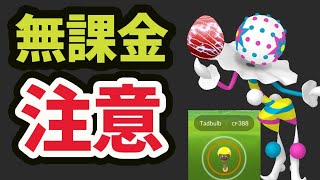 無課金
注意

Tadbulb CP388